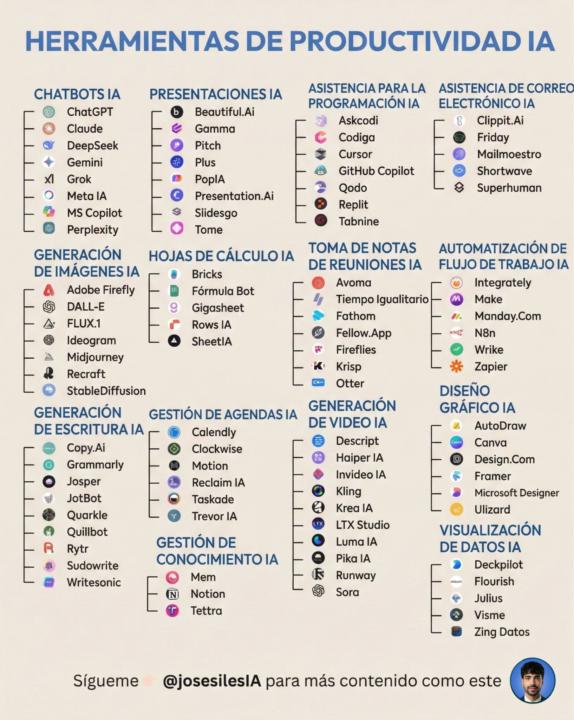 HERRAMIENTAS DE PRODUCTIVIDAD IA

CHATBOTS IA
ChatGPT
Claude
DeepSeek
Gemini
Grok
Meta IA
MS Copilot
Perplexity

GENERACIÓN DE IMÁGENES IA
Adobe Firefly
DALL-E
FLUX.1
Ideogram
Midjourney
Recraft
StableDiffusion

GENERACIÓN DE ESCRITURA IA
Copy.Ai
Grammarly
Josper
JotBot
Quarkle
Quillbot
Rytr
Sudowrite
Writesonic

PRESENTACIONES IA
Beautiful.Ai
Gamma
Pitch
Plus
PopIA
Presentation.Ai
Slidesgo
Tome

HOJAS DE CÁLCULO IA
Bricks
Fórmula Bot
Gigasheet
Rows IA
SheetIA

GESTIÓN DE AGENDAS IA
Calendly
Clockwise
Motion
Reclaim IA
Taskade
Trevor IA

GESTIÓN DE CONOCIMIENTO IA
Mem
Notion
Tettra

ASISTENCIA PARA LA PROGRAMACIÓN IA
Askcodi
Codiga
Cursor
GitHub Copilot
Qodo
Replit
Tabnine

TOMA DE NOTAS DE REUNIONES IA
Avoma
Tiempo Igualitario
Fathom
Fellow.App
Fireflies
Krisp
Otter

GENERACIÓN DE VIDEO IA
Descript
Haiper IA
Invideo IA
Kling
Krea IA
LTX Studio
Luma IA
Pika IA
Runway
Sora

ASISTENCIA DE CORREO ELECTRÓNICO IA
Clippit.Ai
Friday
Mailmoestro
Shortwave
Superhuman

AUTOMATIZACIÓN DE FLUJO DE TRABAJO IA
Integrately
Make
Manday.Com
N8n
Wrike
Zapier

DISEÑO GRÁFICO IA
AutoDraw
Canva
Design.Com
Framer
Microsoft Designer
Ulizard

VISUALIZACIÓN DE DATOS IA
Deckpilot
Flourish
Julius
Visme
Zing Datos

Sígueme @josesilesIA para más contenido como este